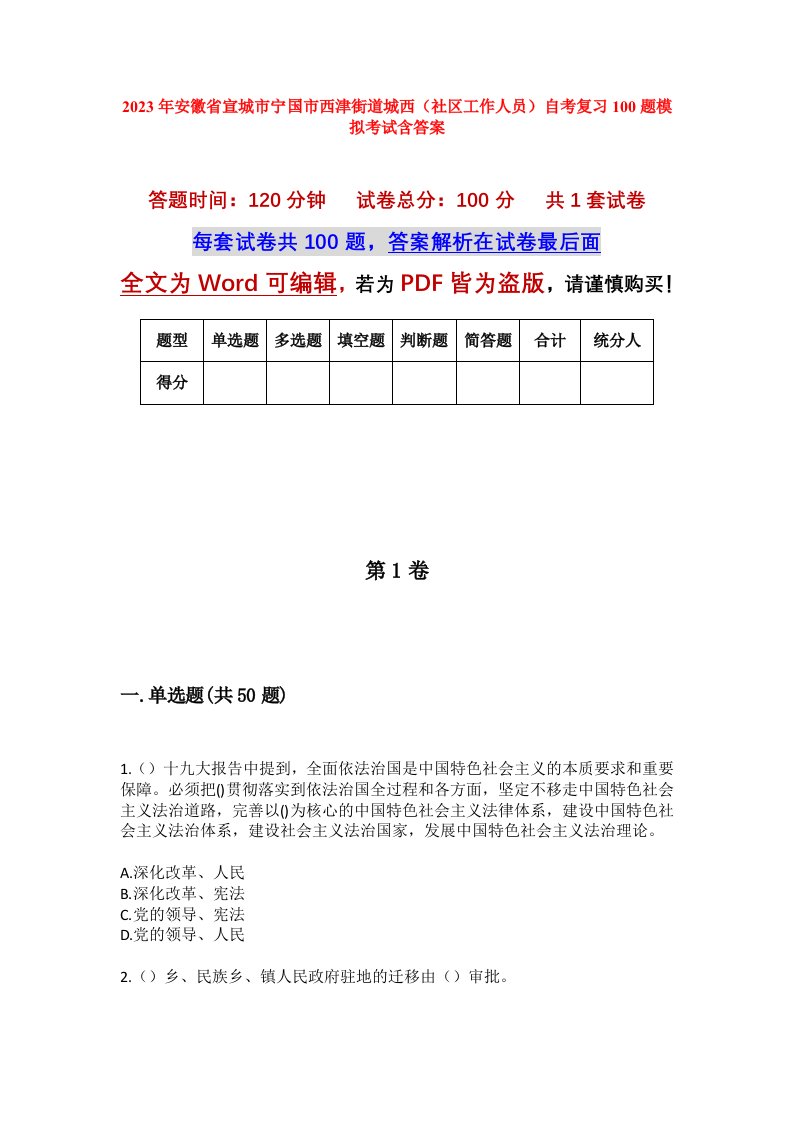 2023年安徽省宣城市宁国市西津街道城西（社区工作人员）自考复习100题模拟考试含答案

答题时间：120分钟　　试卷总分：100分　　共1套试卷

每套试卷共100题，答案解析在试卷最后面

全文为Word可编辑，若为PDF皆为盗版，请谨慎购买！

| 题型 | 单选题 | 多选题 | 填空题 | 判断题 | 简答题 | 合计 | 统分人 |
|---|---|---|---|---|---|---|---|
| 得分 | | | | | | | |

第1卷

一.单选题(共50题)

1.（）十九大报告中提到，全面依法治国是中国特色社会主义的本质要求和重要保障。必须把()贯彻落实到依法治国全过程和各方面，坚定不移走中国特色社会主义法治道路，完善以()为核心的中国特色社会主义法律体系，建设中国特色社会主义法治体系，建设社会主义法治国家，发展中国特色社会主义法治理论。

A.深化改革、人民
B.深化改革、宪法
C.党的领导、宪法
D.党的领导、人民

2.（）乡、民族乡、镇人民政府驻地的迁移由（）审批。